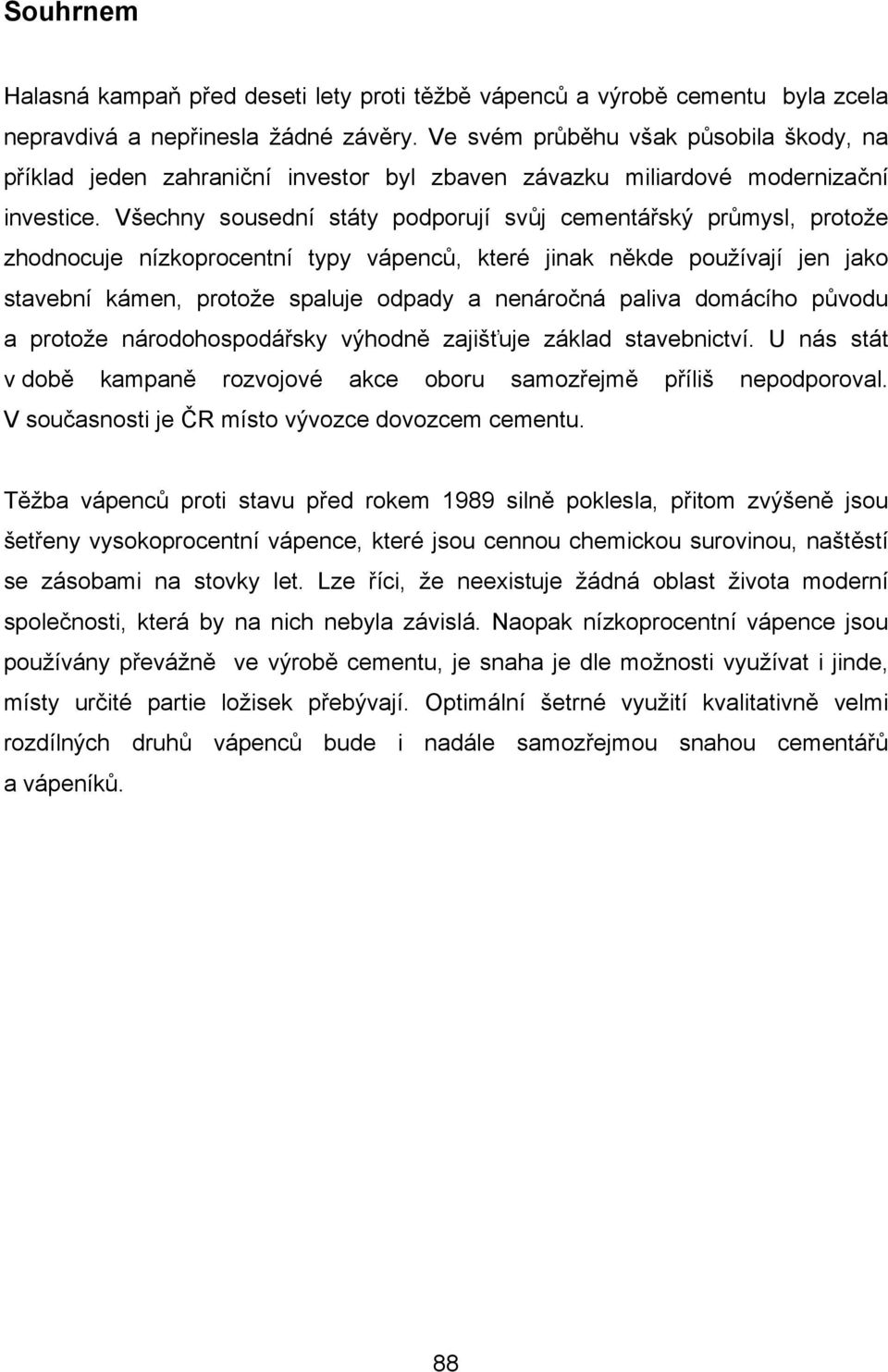 Souhrnem

Halasná kampaň před deseti lety proti těžbě vápenců a výrobě cementu byla zcela nepravdivá a nepřinesla žádné závěry. Ve svém průběhu však působila škody, na příklad jeden zahraniční investor byl zbaven závazku miliardové modernizační investice. Všechny sousední státy podporují svůj cementářský průmysl, protože zhodnocuje nízkoprocentní typy vápenců, které jinak někde používají jen jako stavební kámen, protože spaluje odpady a nenáročná paliva domácího původu a protože národohospodářsky výhodně zajišťuje základ stavebnictví. U nás stát v době kampaně rozvojové akce oboru samozřejmě příliš nepodporoval. V současnosti je ČR místo vývozce dovozcem cementu.

Těžba vápenců proti stavu před rokem 1989 silně poklesla, přitom zvýšeně jsou šetřeny vysokoprocentní vápence, které jsou cennou chemickou surovinou, naštěstí se zásobami na stovky let. Lze říci, že neexistuje žádná oblast života moderní společnosti, která by na nich nebyla závislá. Naopak nízkoprocentní vápence jsou používány převážně ve výrobě cementu, je snaha je dle možnosti využívat i jinde, místy určité partie ložisek přebývají. Optimální šetrné využití kvalitativně velmi rozdílných druhů vápenců bude i nadále samozřejmou snahou cementářů a vápeníků.

88